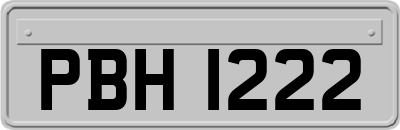 PBH 1222